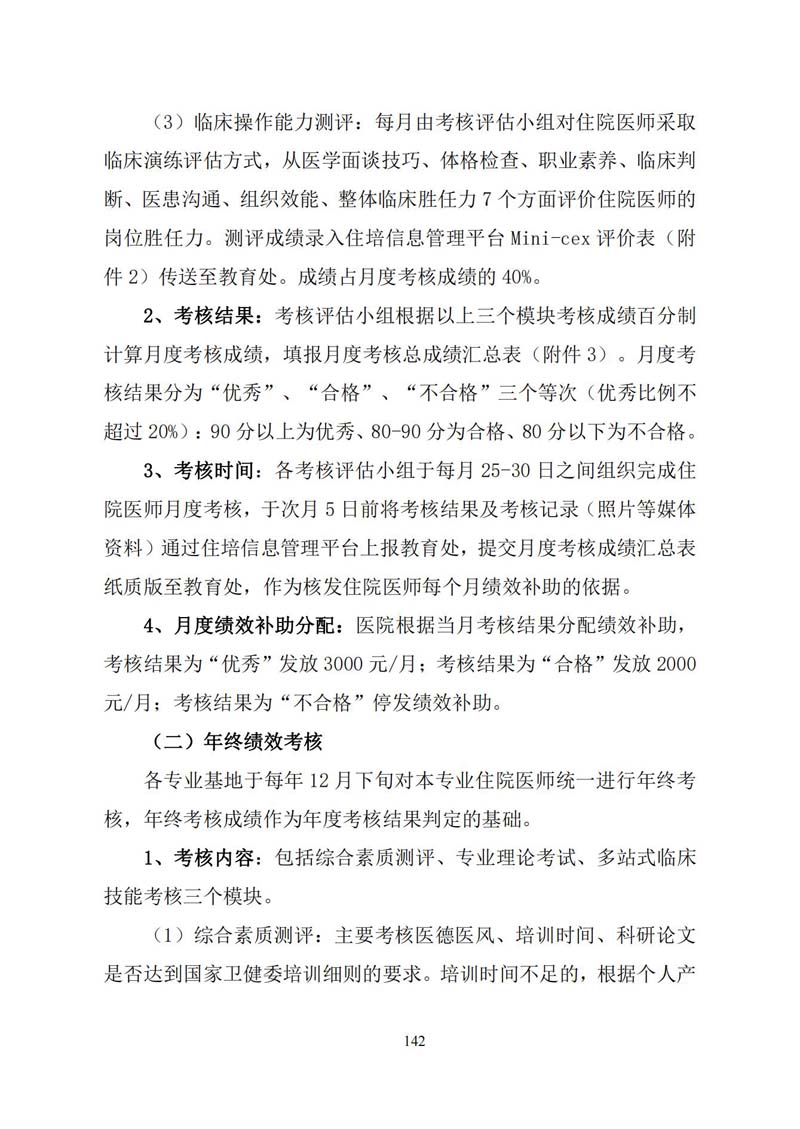 （3）临床操作能力测评：每月由考核评估小组对住院医师采取临床演练评估方式，从医学面谈技巧、体格检查、职业素养、临床判断、医患沟通、组织效能、整体临床胜任力 7 个方面评价住院医师的岗位胜任力。测评成绩录入住培信息管理平台 Mini-cex 评价表（附件 2）传送至教育处。成绩占月度考核成绩的 40%。

2、考核结果：考核评估小组根据以上三个模块考核成绩百分制计算月度考核成绩，填报月度考核总成绩汇总表（附件 3）。月度考核结果分为“优秀”、“合格”、“不合格”三个等次（优秀比例不超过 20%）：90 分以上为优秀、80-90 分为合格、80 分以下为不合格。

3、考核时间：各考核评估小组于每月 25-30 日之间组织完成住院医师月度考核，于次月 5 日前将考核结果及考核记录（照片等媒体资料）通过住培信息管理平台上报教育处，提交月度考核成绩汇总表纸质版至教育处，作为核发住院医师每个月绩效补助的依据。

4、月度绩效补助分配：医院根据当月考核结果分配绩效补助，考核结果为“优秀”发放 3000 元/月；考核结果为“合格”发放 2000 元/月；考核结果为“不合格”停发绩效补助。

（二）年终绩效考核

各专业基地于每年 12 月下旬对本专业住院医师统一进行年终考核，年终考核成绩作为年度考核结果判定的基础。

1、考核内容：包括综合素质测评、专业理论考试、多站式临床技能考核三个模块。

（1）综合素质测评：主要考核医德医风、培训时间、科研论文是否达到国家卫健委培训细则的要求。培训时间不足的，根据个人产

142